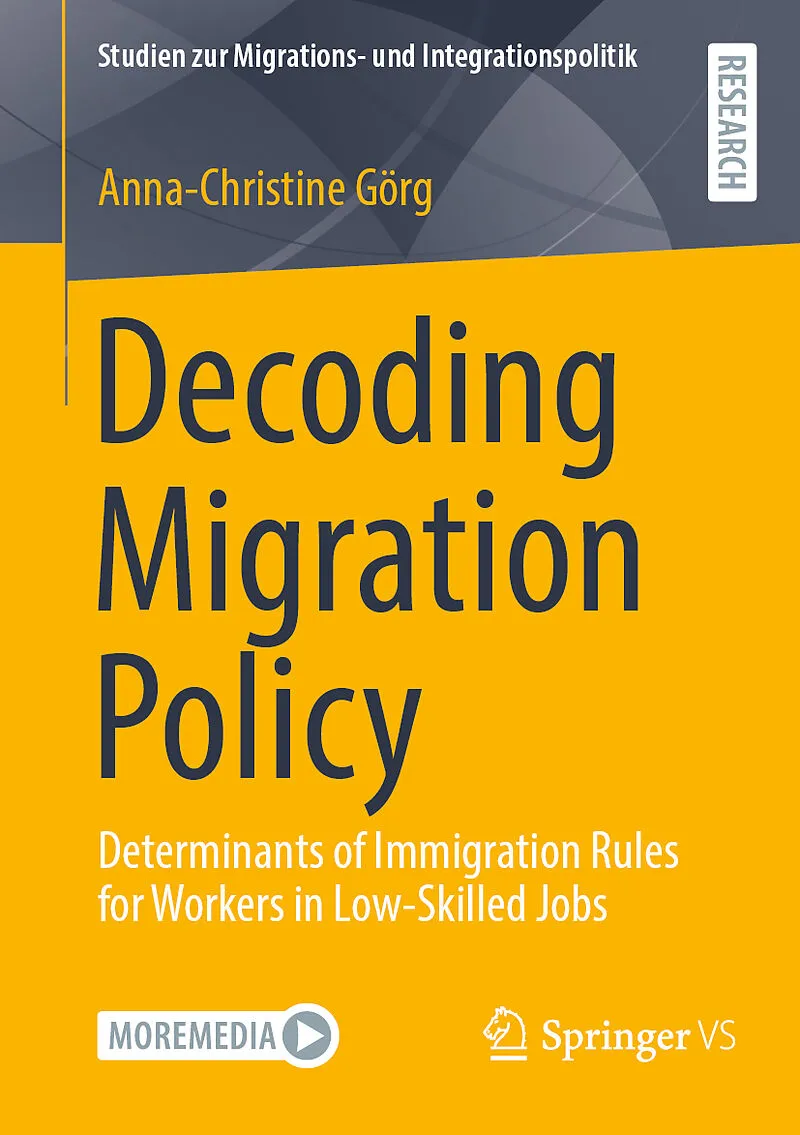 Studien zur Migrations- und Integrationspolitik

RESEARCH

Anna-Christine Görg

Decoding Migration Policy

Determinants of Immigration Rules for Workers in Low-Skilled Jobs

MOREMEDIA

Springer VS